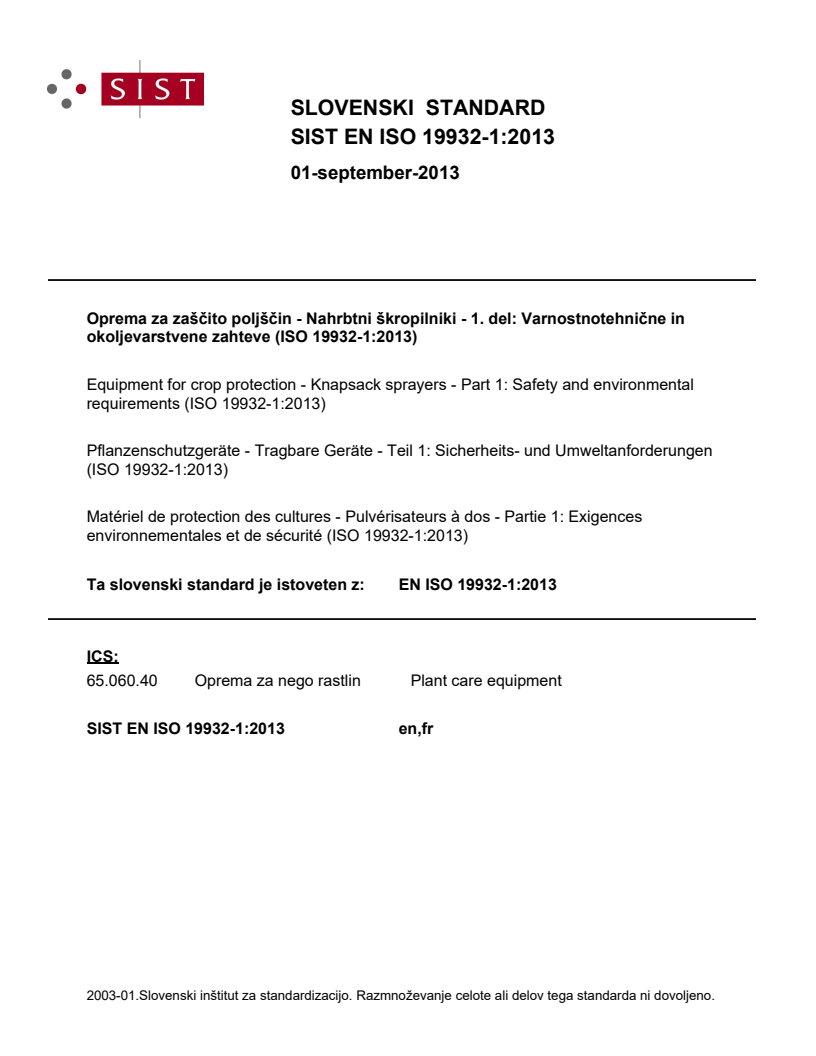 SIST

SLOVENSKI STANDARD
SIST EN ISO 19932-1:2013

01-september-2013

Oprema za zaščito poljščin - Nahrbtni škropilniki - 1. del: Varnostnotehnične in okoljevarstvene zahteve (ISO 19932-1:2013)

Equipment for crop protection - Knapsack sprayers - Part 1: Safety and environmental requirements (ISO 19932-1:2013)

Pflanzenschutzgeräte - Tragbare Geräte - Teil 1: Sicherheits- und Umweltanforderungen (ISO 19932-1:2013)

Matériel de protection des cultures - Pulvérisateurs à dos - Partie 1: Exigences environnementales et de sécurité (ISO 19932-1:2013)

Ta slovenski standard je istoveten z: EN ISO 19932-1:2013

ICS:
65.060.40 Oprema za nego rastlin Plant care equipment

SIST EN ISO 19932-1:2013 en,fr

2003-01.Slovenski inštitut za standardizacijo. Razmnoževanje celote ali delov tega standarda ni dovoljeno.